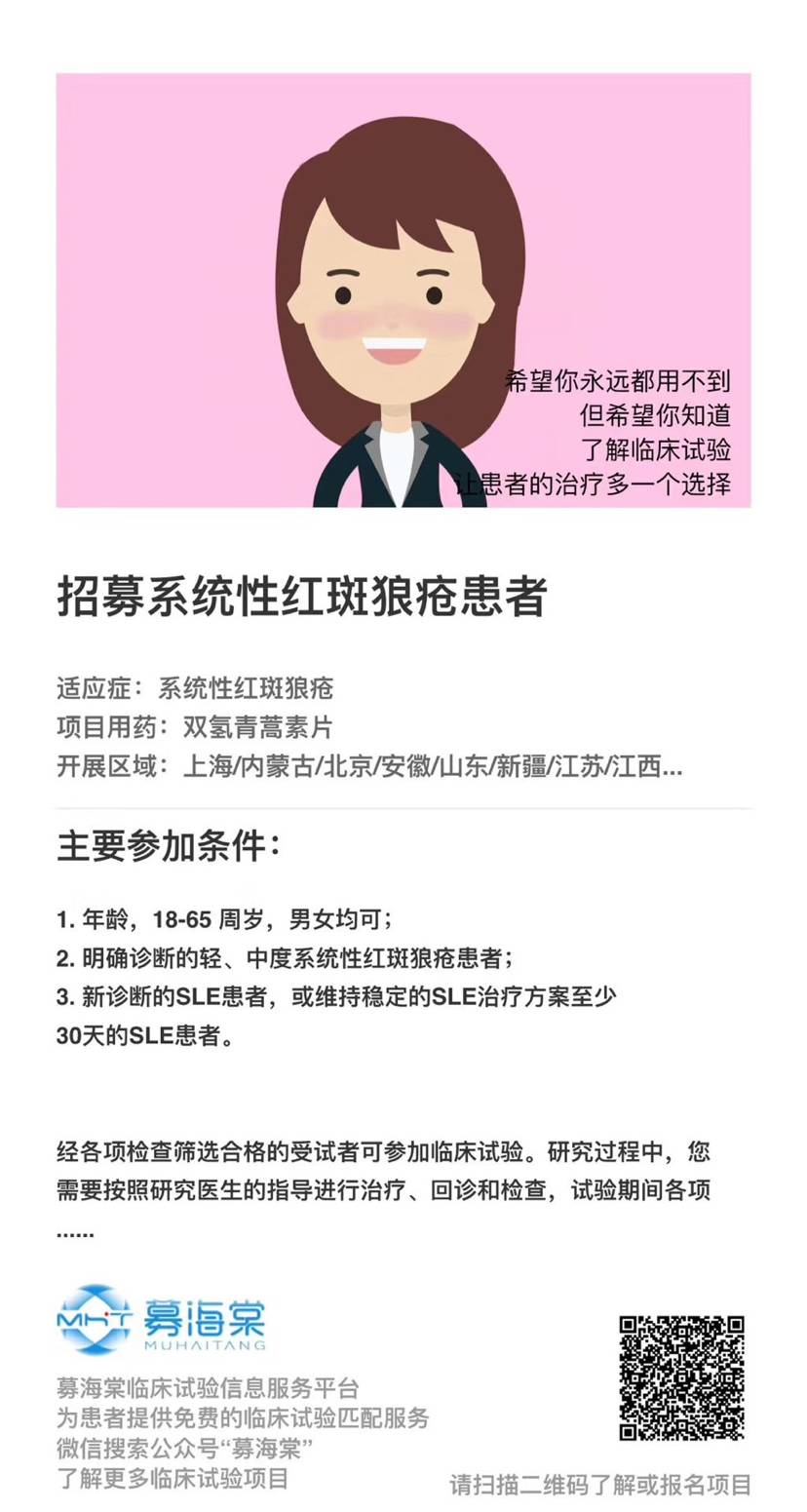 希望你永远都用不到
但希望你知道
了解临床试验
让患者的治疗多一个选择

招募系统性红斑狼疮患者

适应症：系统性红斑狼疮
项目用药：双氢青蒿素片
开展区域：上海/内蒙古/北京/安徽/山东/新疆/江苏/江西...

主要参加条件：

1.年龄，18-65周岁，男女均可；
2.明确诊断的轻、中度系统性红斑狼疮患者；
3.新诊断的SLE患者，或维持稳定的SLE治疗方案至少30天的SLE患者。

经各项检查筛选合格的受试者可参加临床试验。研究过程中，您需要按照研究医生的指导进行治疗、回诊和检查，试验期间各项......

MHT 募海棠
MUHAITANG

募海棠临床试验信息服务平台
为患者提供免费的临床试验匹配服务
微信搜索公众号“募海棠”
了解更多临床试验项目

请扫描二维码了解或报名项目